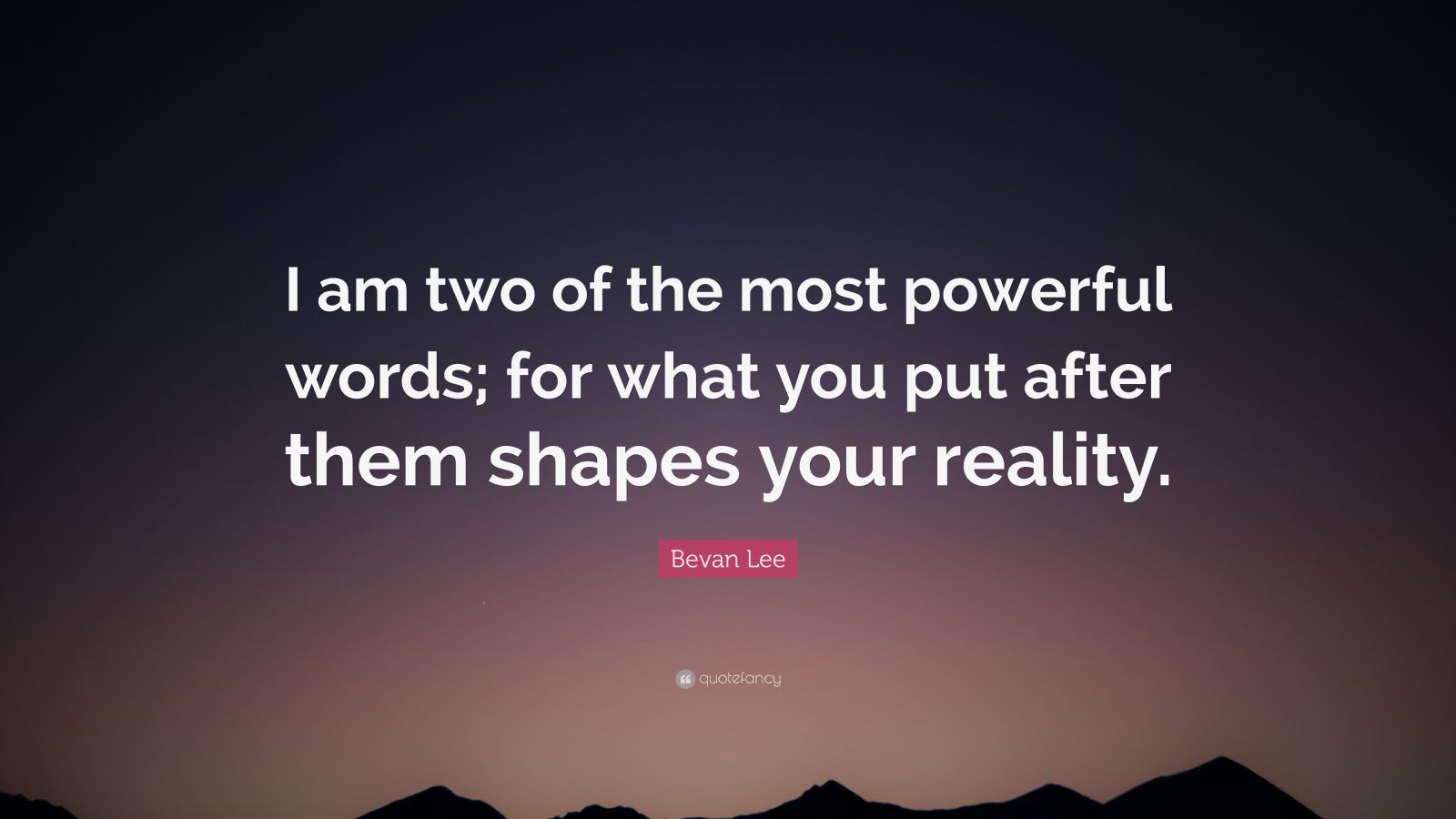 I am two of the most powerful words; for what you put after them shapes your reality.

Bevan Lee

quotefancy